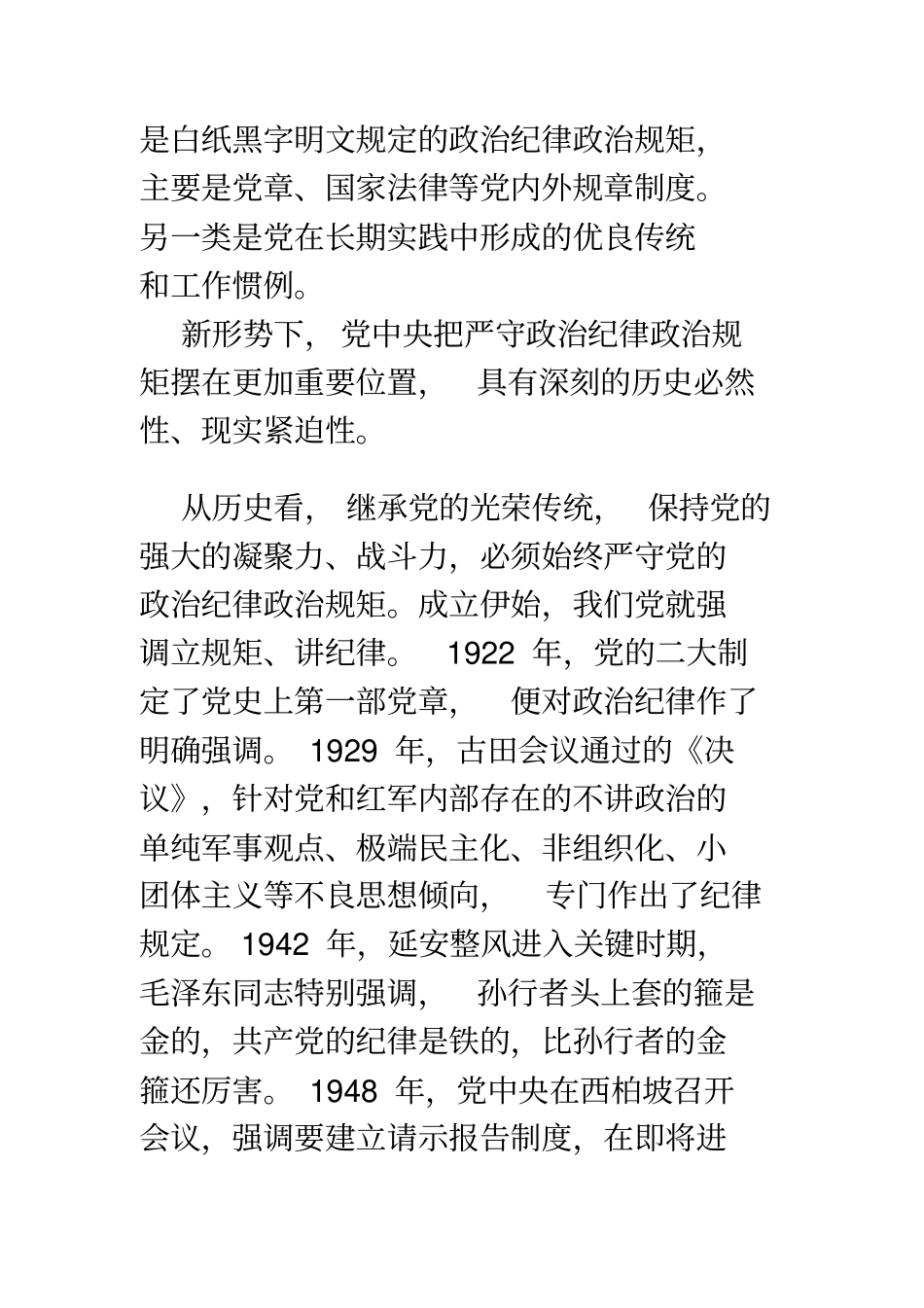 是白纸黑字明文规定的政治纪律政治规矩，主要是党章、国家法律等党内外规章制度。另一类是党在长期实践中形成的优良传统和工作惯例。

新形势下，党中央把严守政治纪律政治规矩摆在更加重要位置，具有深刻的历史必然性、现实紧迫性。

从历史看，继承党的光荣传统，保持党的强大的凝聚力、战斗力，必须始终严守党的政治纪律政治规矩。成立伊始，我们党就强调立规矩、讲纪律。1922 年，党的二大制定了党史上第一部党章，便对政治纪律作了明确强调。1929 年，古田会议通过的《决议》，针对党和红军内部存在的不讲政治的单纯军事观点、极端民主化、非组织化、小团体主义等不良思想倾向，专门作出了纪律规定。1942 年，延安整风进入关键时期，毛泽东同志特别强调，孙行者头上套的箍是金的，共产党的纪律是铁的，比孙行者的金箍还厉害。1948 年，党中央在西柏坡召开会议，强调要建立请示报告制度，在即将进